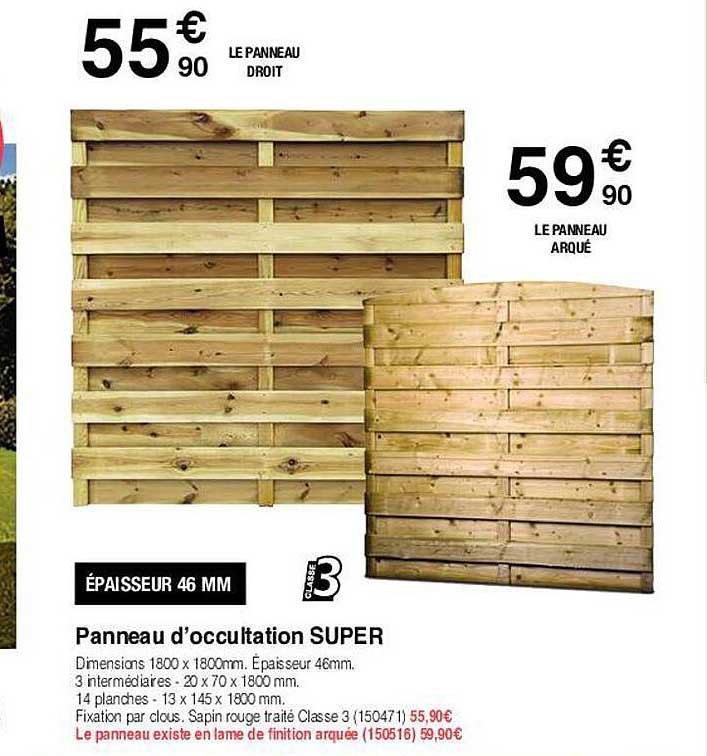 55€90 LE PANNEAU DROIT

59€90 LE PANNEAU ARQUÉ

ÉPAISSEUR 46 MM

CLASSE 3

Panneau d'occultation SUPER

Dimensions 1800 x 1800mm. Épaisseur 46mm.
3 intermédiaires - 20 x 70 x 1800 mm.
14 planches - 13 x 145 x 1800 mm.
Fixation par clous. Sapin rouge traité Classe 3 (150471) 55,90€
Le panneau existe en lame de finition arquée (150516) 59,90€